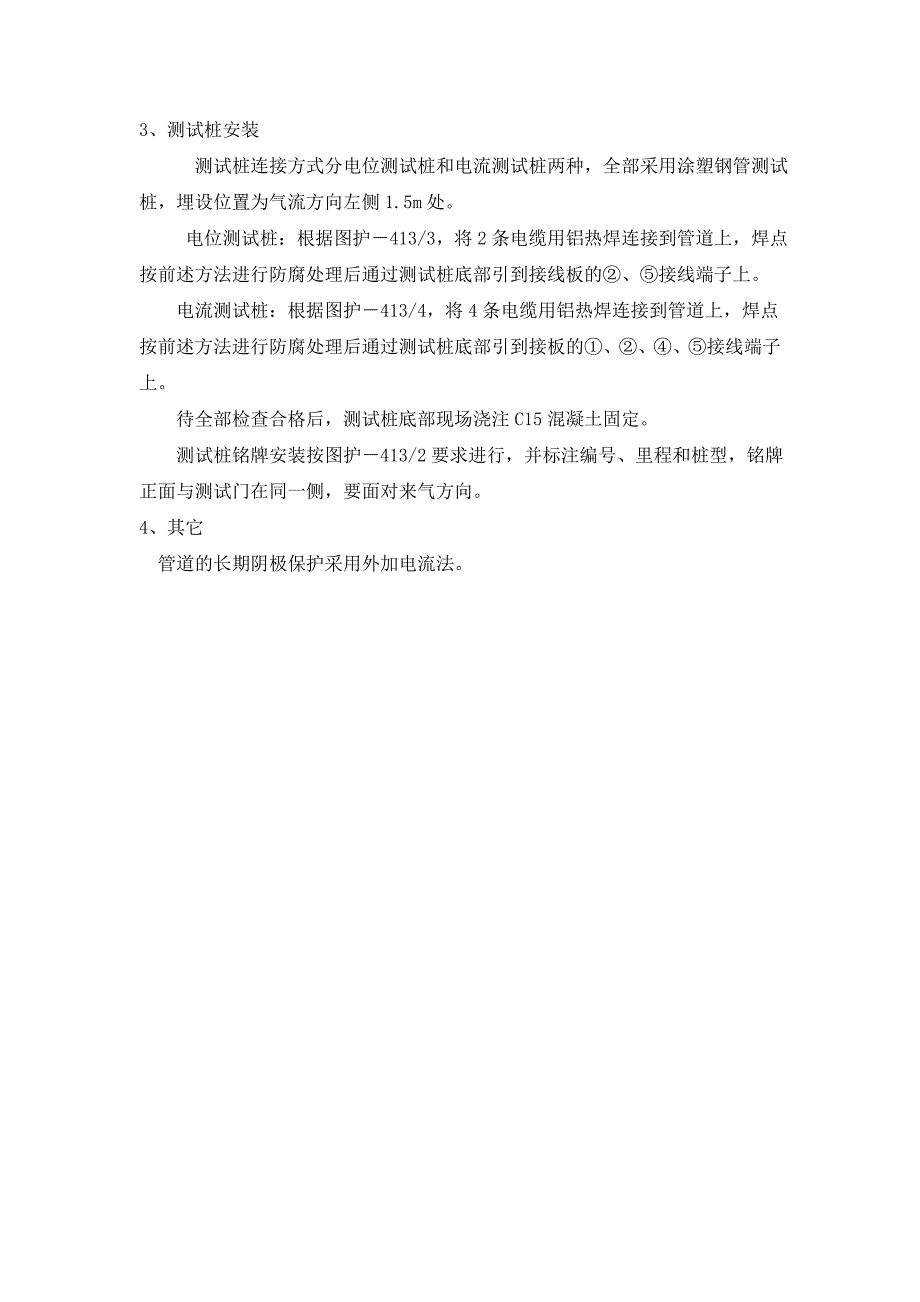 3、测试桩安装

测试桩连接方式分电位测试桩和电流测试桩两种，全部采用涂塑钢管测试桩，埋设位置为气流方向左侧 1.5m 处。

电位测试桩：根据图护－413/3，将 2 条电缆用铝热焊连接到管道上，焊点按前述方法进行防腐处理后通过测试桩底部引到接线板的②、⑤接线端子上。

电流测试桩：根据图护－413/4，将 4 条电缆用铝热焊连接到管道上，焊点按前述方法进行防腐处理后通过测试桩底部引到接板的①、②、④、⑤接线端子上。

待全部检查合格后，测试桩底部现场浇注 C15 混凝土固定。

测试桩铭牌安装按图护－413/2 要求进行，并标注编号、里程和桩型，铭牌正面与测试门在同一侧，要面对来气方向。

4、其它

管道的长期阴极保护采用外加电流法。